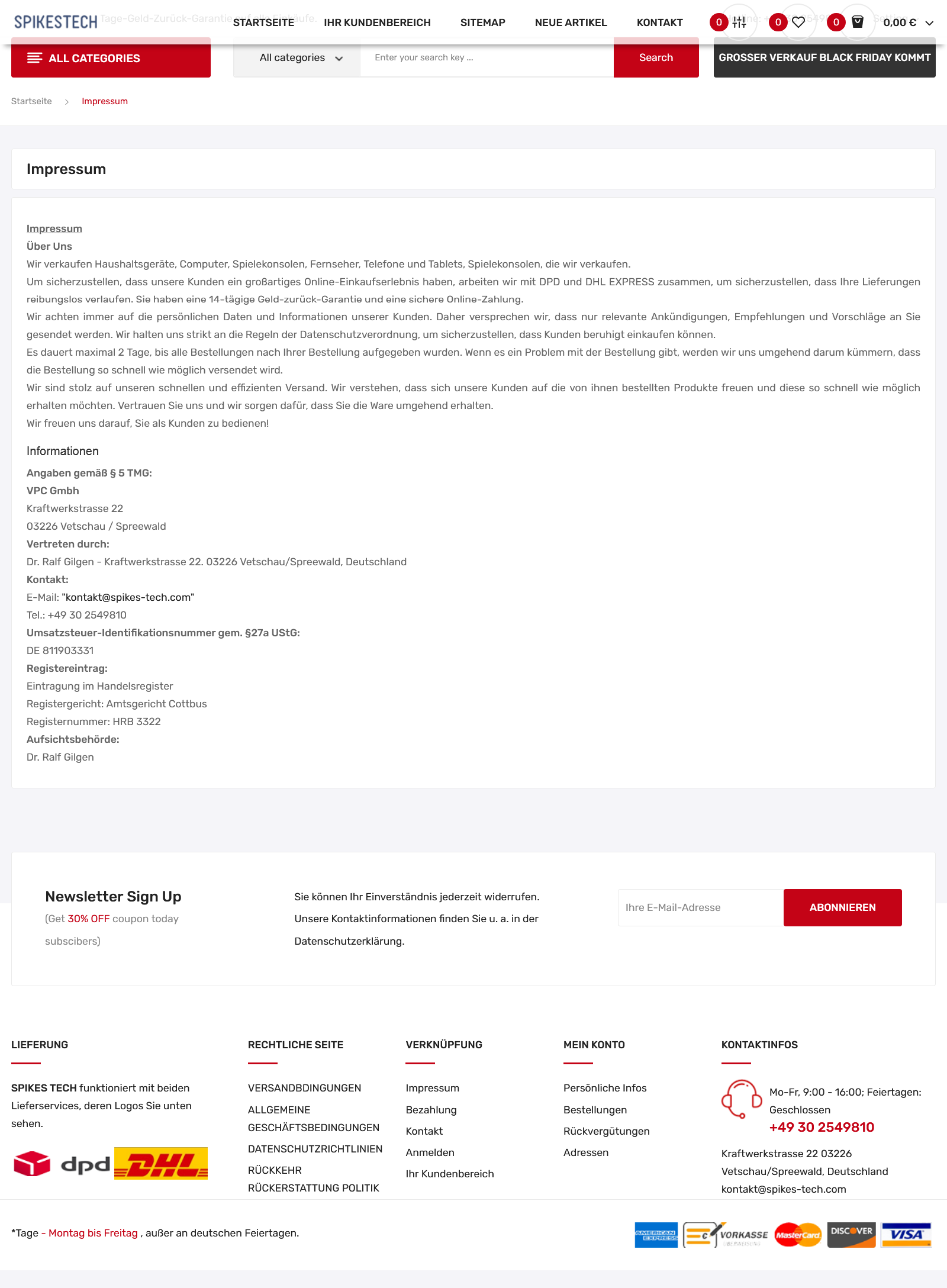 SPIKESTECH Tage-Geld-Zurück-Garantie auf alle Einkäufe.

STARTSEITE IHR KUNDENBEREICH SITEMAP NEUE ARTIKEL KONTAKT 0 0 0 0,00 €

ALL CATEGORIES All categories Enter your search key ... Search GROSSER VERKAUF BLACK FRIDAY KOMMT

Startseite > Impressum

Impressum

Impressum
Über Uns
Wir verkaufen Haushaltsgeräte, Computer, Spielekonsolen, Fernseher, Telefone und Tablets, Spielekonsolen, die wir verkaufen.
Um sicherzustellen, dass unsere Kunden ein großartiges Online-Einkaufserlebnis haben, arbeiten wir mit DPD und DHL EXPRESS zusammen, um sicherzustellen, dass Ihre Lieferungen reibungslos verlaufen. Sie haben eine 14-tägige Geld-zurück-Garantie und eine sichere Online-Zahlung.
Wir achten immer auf die persönlichen Daten und Informationen unserer Kunden. Daher versprechen wir, dass nur relevante Ankündigungen, Empfehlungen und Vorschläge an Sie gesendet werden. Wir halten uns strikt an die Regeln der Datenschutzverordnung, um sicherzustellen, dass Kunden beruhigt einkaufen können.
Es dauert maximal 2 Tage, bis alle Bestellungen nach Ihrer Bestellung aufgegeben wurden. Wenn es ein Problem mit der Bestellung gibt, werden wir uns umgehend darum kümmern, dass die Bestellung so schnell wie möglich versendet wird.
Wir sind stolz auf unseren schnellen und effizienten Versand. Wir verstehen, dass sich unsere Kunden auf die von ihnen bestellten Produkte freuen und diese so schnell wie möglich erhalten möchten. Vertrauen Sie uns und wir sorgen dafür, dass Sie die Ware umgehend erhalten.
Wir freuen uns darauf, Sie als Kunden zu bedienen!

Informationen
Angaben gemäß § 5 TMG:
VPC Gmbh
Kraftwerkstrasse 22
03226 Vetschau / Spreewald
Vertreten durch:
Dr. Ralf Gilgen - Kraftwerkstrasse 22. 03226 Vetschau/Spreewald, Deutschland
Kontakt:
E-Mail: "kontakt@spikes-tech.com"
Tel.: +49 30 2549810
Umsatzsteuer-Identifikationsnummer gem. §27a UStG:
DE 811903331
Registereintrag:
Eintragung im Handelsregister
Registergericht: Amtsgericht Cottbus
Registernummer: HRB 3322
Aufsichtsbehörde:
Dr. Ralf Gilgen

Newsletter Sign Up
(Get 30% OFF coupon today subscibers)

Sie können Ihr Einverständnis jederzeit widerrufen. Unsere Kontaktinformationen finden Sie u. a. in der Datenschutzerklärung.

Ihre E-Mail-Adresse ABONNIEREN

LIEFERUNG
SPIKES TECH funktioniert mit beiden Lieferservices, deren Logos Sie unten sehen.
dpd DHL

RECHTLICHE SEITE
VERSANDBDINGUNGEN
ALLGEMEINE GESCHÄFTSBEDINGUNGEN
DATENSCHUTZRICHTLINIEN
RÜCKKEHR
RÜCKERSTATTUNG POLITIK

VERKNÜPFUNG
Impressum
Bezahlung
Kontakt
Anmelden
Ihr Kundenbereich

MEIN KONTO
Persönliche Infos
Bestellungen
Rückvergütungen
Adressen

KONTAKTINFOS
Mo-Fr, 9:00 - 16:00; Feiertagen: Geschlossen
+49 30 2549810
Kraftwerkstrasse 22 03226 Vetschau/Spreewald, Deutschland
kontakt@spikes-tech.com

*Tage - Montag bis Freitag , außer an deutschen Feiertagen.

AMERICAN EXPRESS VORKASSE MasterCard DISCOVER VISA